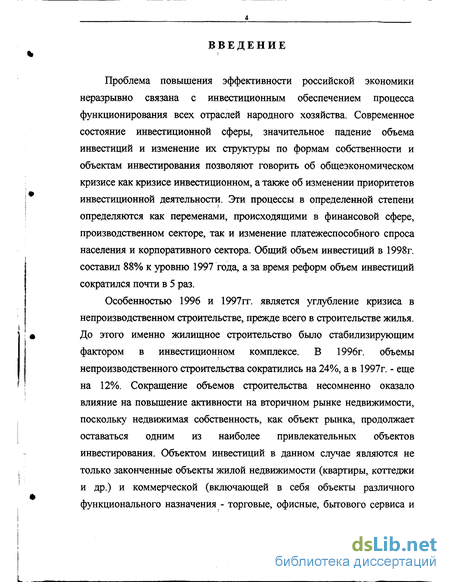 4

ВВЕДЕНИЕ

Проблема повышения эффективности российской экономики неразрывно связана с инвестиционным обеспечением процесса функционирования всех отраслей народного хозяйства. Современное состояние инвестиционной сферы, значительное падение объема инвестиций и изменение их структуры по формам собственности и объектам инвестирования позволяют говорить об общеэкономическом кризисе как кризисе инвестиционном, а также об изменении приоритетов инвестиционной деятельности. Эти процессы в определенной степени определяются как переменами, происходящими в финансовой сфере, производственном секторе, так и изменение платежеспособного спроса населения и корпоративного сектора. Общий объем инвестиций в 1998г. составил 88% к уровню 1997 года, а за время реформ объем инвестиций сократился почти в 5 раз.

Особенностью 1996 и 1997гг. является углубление кризиса в непроизводственном строительстве, прежде всего в строительстве жилья. До этого именно жилищное строительство было стабилизирующим фактором в инвестиционном комплексе. В 1996г. объемы непроизводственного строительства сократились на 24%, а в 1997г. - еще на 12%. Сокращение объемов строительства несомненно оказало влияние на повышение активности на вторичном рынке недвижимости, поскольку недвижимая собственность, как объект рынка, продолжает оставаться одним из наиболее привлекательных объектов инвестирования. Объектом инвестиций в данном случае являются не только законченные объекты жилой недвижимости (квартиры, коттеджи и др.) и коммерческой (включающей в себя объекты различного функционального назначения - торговые, офисные, бытового сервиса и

dsLib.net
библиотека диссертаций